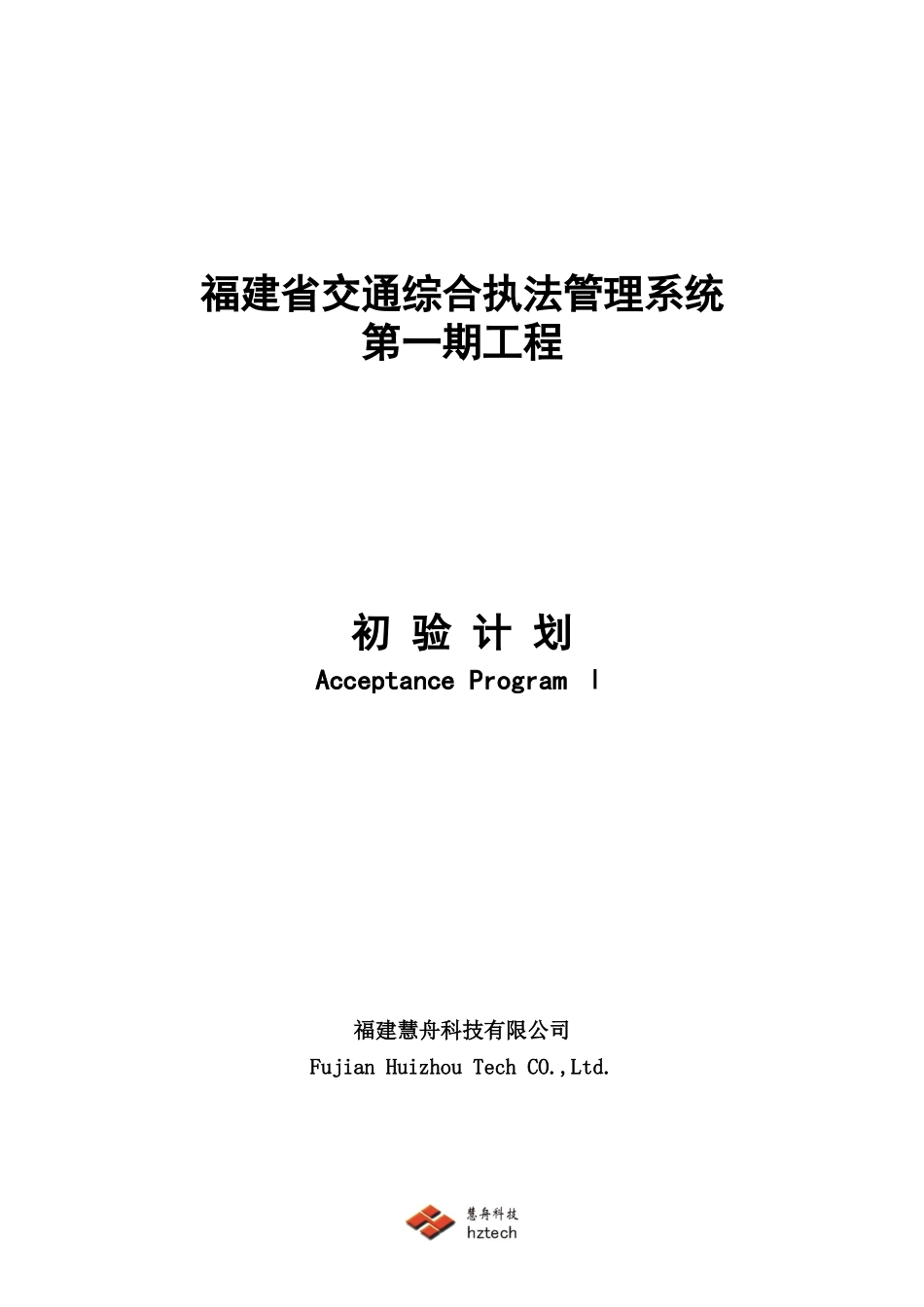 福建省交通综合执法管理系统
第一期工程

初 验 计 划
Acceptance Program Ⅰ

福建慧舟科技有限公司
Fujian Huizhou Tech CO.,Ltd.

慧舟科技
hztech